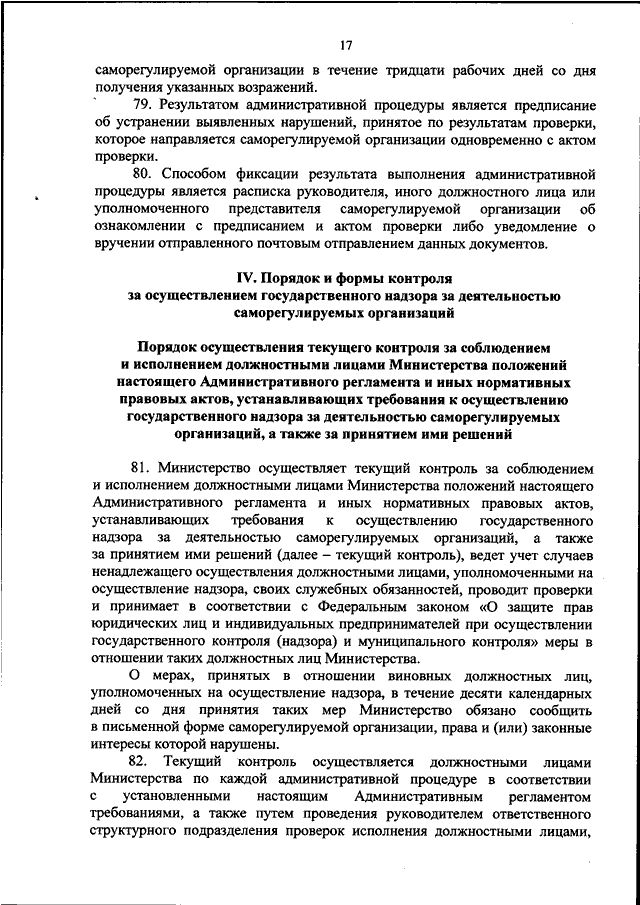 17

саморегулируемой организации в течение тридцати рабочих дней со дня получения указанных возражений.

79. Результатом административной процедуры является предписание об устранении выявленных нарушений, принятое по результатам проверки, которое направляется саморегулируемой организации одновременно с актом проверки.

80. Способом фиксации результата выполнения административной процедуры является расписка руководителя, иного должностного лица или уполномоченного представителя саморегулируемой организации об ознакомлении с предписанием и актом проверки либо уведомление о вручении отправленного почтовым отправлением данных документов.

IV. Порядок и формы контроля за осуществлением государственного надзора за деятельностью саморегулируемых организаций

Порядок осуществления текущего контроля за соблюдением и исполнением должностными лицами Министерства положений настоящего Административного регламента и иных нормативных правовых актов, устанавливающих требования к осуществлению государственного надзора за деятельностью саморегулируемых организаций, а также за принятием ими решений

81. Министерство осуществляет текущий контроль за соблюдением и исполнением должностными лицами Министерства положений настоящего Административного регламента и иных нормативных правовых актов, устанавливающих требования к осуществлению государственного надзора за деятельностью саморегулируемых организаций, а также за принятием ими решений (далее – текущий контроль), ведет учет случаев ненадлежащего осуществления должностными лицами, уполномоченными на осуществление надзора, своих служебных обязанностей, проводит проверки и принимает в соответствии с Федеральным законом «О защите прав юридических лиц и индивидуальных предпринимателей при осуществлении государственного контроля (надзора) и муниципального контроля» меры в отношении таких должностных лиц Министерства.

О мерах, принятых в отношении виновных должностных лиц, уполномоченных на осуществление надзора, в течение десяти календарных дней со дня принятия таких мер Министерство обязано сообщить в письменной форме саморегулируемой организации, права и (или) законные интересы которой нарушены.

82. Текущий контроль осуществляется должностными лицами Министерства по каждой административной процедуре в соответствии с установленными настоящим Административным регламентом требованиями, а также путем проведения руководителем ответственного структурного подразделения проверок исполнения должностными лицами,